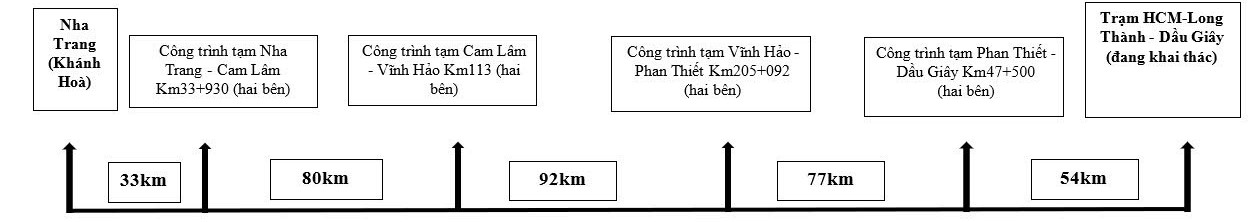 Nha Trang (Khánh Hoà)

Công trình tạm Nha Trang - Cam Lâm Km33+930 (hai bên)

Công trình tạm Cam Lâm - Vĩnh Hảo Km113 (hai bên)

Công trình tạm Vĩnh Hảo - Phan Thiết Km205+092 (hai bên)

Công trình tạm Phan Thiết - Dầu Giây Km47+500 (hai bên)

Trạm HCM-Long Thành - Dầu Giây (đang khai thác)

33km

80km

92km

77km

54km